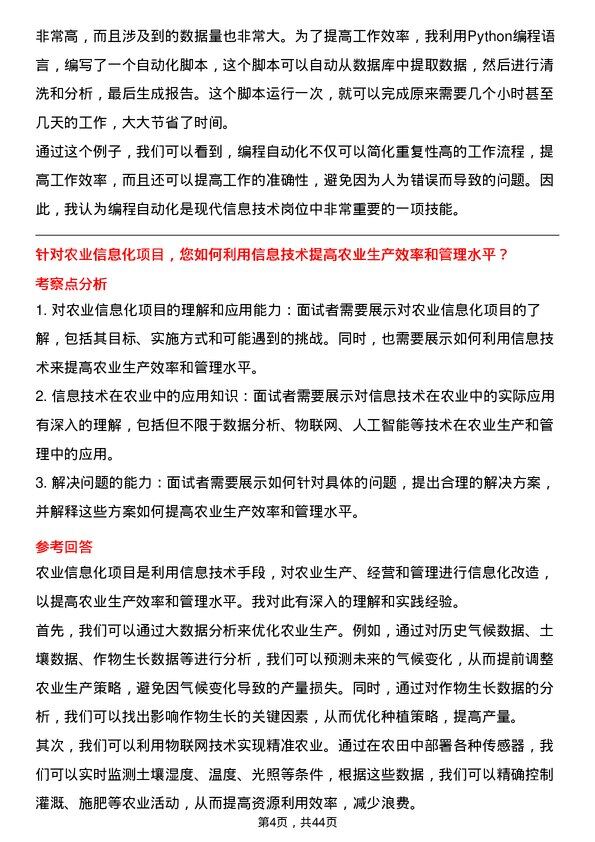 非常高，而且涉及到的数据量也非常大。为了提高工作效率，我利用Python编程语言，编写了一个自动化脚本，这个脚本可以自动从数据库中提取数据，然后进行清洗和分析，最后生成报告。这个脚本运行一次，就可以完成原来需要几个小时甚至几天的工作，大大节省了时间。

通过这个例子，我们可以看到，编程自动化不仅可以简化重复性高的工作流程，提高工作效率，而且还可以提高工作的准确性，避免因为人为错误而导致的问题。因此，我认为编程自动化是现代信息技术岗位中非常重要的一项技能。

针对农业信息化项目，您如何利用信息技术提高农业生产效率和管理水平？

考察点分析

1. 对农业信息化项目的理解和应用能力：面试者需要展示对农业信息化项目的了解，包括其目标、实施方式和可能遇到的挑战。同时，也需要展示如何利用信息技术来提高农业生产效率和管理水平。

2. 信息技术在农业中的应用知识：面试者需要展示对信息技术在农业中的实际应用有深入的理解，包括但不限于数据分析、物联网、人工智能等技术在农业生产和管理中的应用。

3. 解决问题的能力：面试者需要展示如何针对具体的问题，提出合理的解决方案，并解释这些方案如何提高农业生产效率和管理水平。

参考回答

农业信息化项目是利用信息技术手段，对农业生产、经营和管理进行信息化改造，以提高农业生产效率和管理水平。我对此有深入的理解和实践经验。

首先，我们可以通过大数据分析来优化农业生产。例如，通过对历史气候数据、土壤数据、作物生长数据等进行分析，我们可以预测未来的气候变化，从而提前调整农业生产策略，避免因气候变化导致的产量损失。同时，通过对作物生长数据的分析，我们可以找出影响作物生长的关键因素，从而优化种植策略，提高产量。

其次，我们可以利用物联网技术实现精准农业。通过在农田中部署各种传感器，我们可以实时监测土壤湿度、温度、光照等条件，根据这些数据，我们可以精确控制灌溉、施肥等农业活动，从而提高资源利用效率，减少浪费。

第4页，共44页